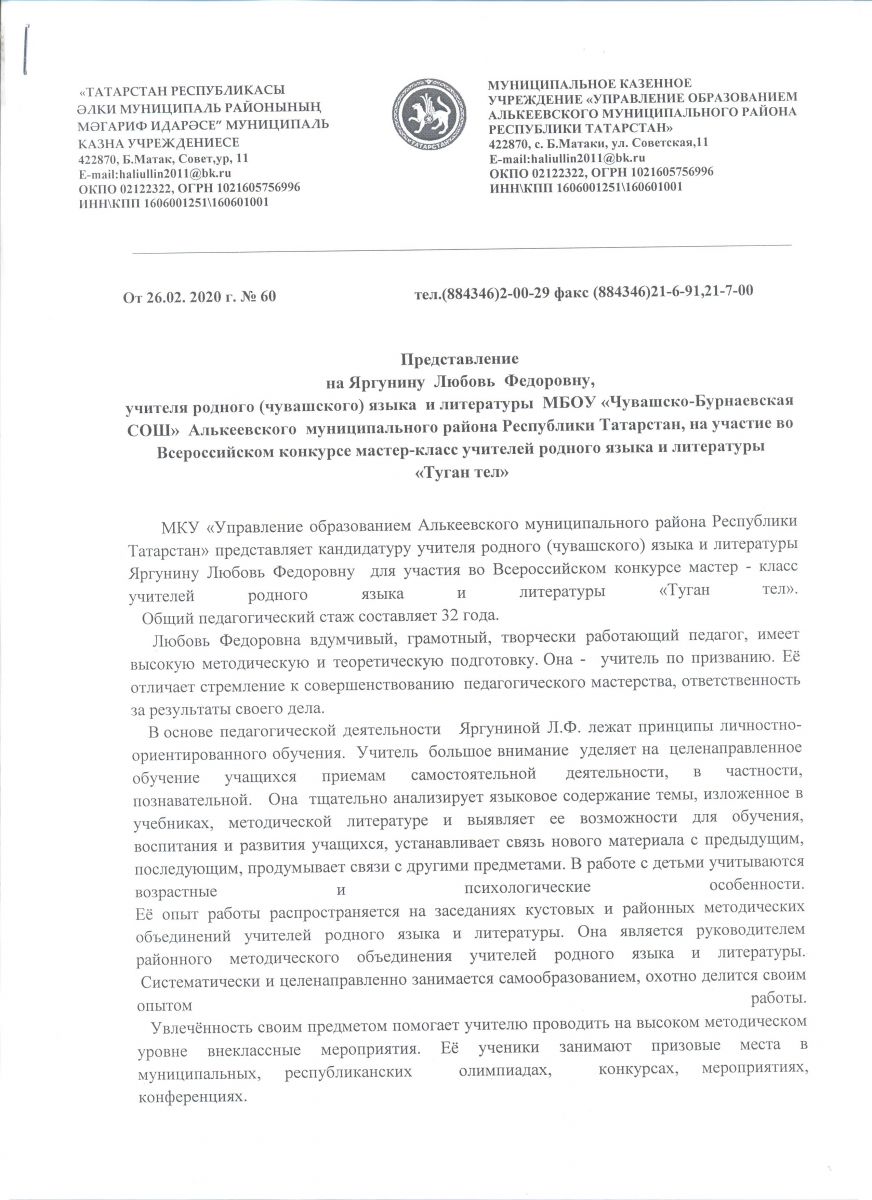 «ТАТАРСТАН РЕСПУБЛИКАСЫ ӘЛКИ МУНИЦИПАЛЬ РАЙОНЫНЫҢ МӘГАРИФ ИДАРӘСЕ" МУНИЦИПАЛЬ КАЗНА УЧРЕЖДЕНИЕСЕ
422870, Б.Матак, Совет,ур, 11
E-mail:haliullin2011@bk.ru
ОКПО 02122322, ОГРН 1021605756996
ИНН\КПП 1606001251\160601001

ТАТАРСТАН

МУНИЦИПАЛЬНОЕ КАЗЕННОЕ УЧРЕЖДЕНИЕ «УПРАВЛЕНИЕ ОБРАЗОВАНИЕМ АЛЬКЕЕВСКОГО МУНИЦИПАЛЬНОГО РАЙОНА РЕСПУБЛИКИ ТАТАРСТАН»
422870, с. Б.Матаки, ул. Советская,11
E-mail:haliullin2011@bk.ru
ОКПО 02122322, ОГРН 1021605756996
ИНН\КПП 1606001251\160601001

От 26.02. 2020 г. № 60

тел.(884346)2-00-29 факс (884346)21-6-91,21-7-00

Представление
на Яргунину Любовь Федоровну,
учителя родного (чувашского) языка и литературы МБОУ «Чувашско-Бурнаевская СОШ» Алькеевского муниципального района Республики Татарстан, на участие во Всероссийском конкурсе мастер-класс учителей родного языка и литературы «Туган тел»

МКУ «Управление образованием Алькеевского муниципального района Республики Татарстан» представляет кандидатуру учителя родного (чувашского) языка и литературы Яргунину Любовь Федоровну для участия во Всероссийском конкурсе мастер - класс учителей родного языка и литературы «Туган тел».
Общий педагогический стаж составляет 32 года.

Любовь Федоровна вдумчивый, грамотный, творчески работающий педагог, имеет высокую методическую и теоретическую подготовку. Она - учитель по призванию. Её отличает стремление к совершенствованию педагогического мастерства, ответственность за результаты своего дела.

В основе педагогической деятельности Яргуниной Л.Ф. лежат принципы личностно-ориентированного обучения. Учитель большое внимание уделяет на целенаправленное обучение учащихся приемам самостоятельной деятельности, в частности, познавательной. Она тщательно анализирует языковое содержание темы, изложенное в учебниках, методической литературе и выявляет ее возможности для обучения, воспитания и развития учащихся, устанавливает связь нового материала с предыдущим, последующим, продумывает связи с другими предметами. В работе с детьми учитываются возрастные и психологические особенности.
Её опыт работы распространяется на заседаниях кустовых и районных методических объединений учителей родного языка и литературы. Она является руководителем районного методического объединения учителей родного языка и литературы.
Систематически и целенаправленно занимается самообразованием, охотно делится своим опытом работы.

Увлечённость своим предметом помогает учителю проводить на высоком методическом уровне внеклассные мероприятия. Её ученики занимают призовые места в муниципальных, республиканских олимпиадах, конкурсах, мероприятиях, конференциях.